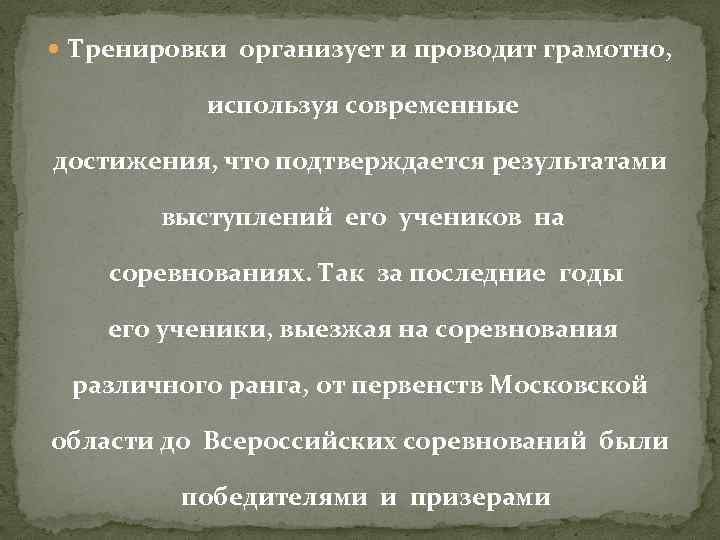 Тренировки организует и проводит грамотно, используя современные достижения, что подтверждается результатами выступлений его учеников на соревнованиях. Так за последние годы его ученики, выезжая на соревнования различного ранга, от первенств Московской области до Всероссийских соревнований были победителями и призерами